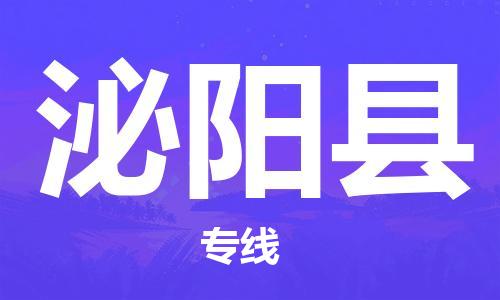 泌阳县

专线